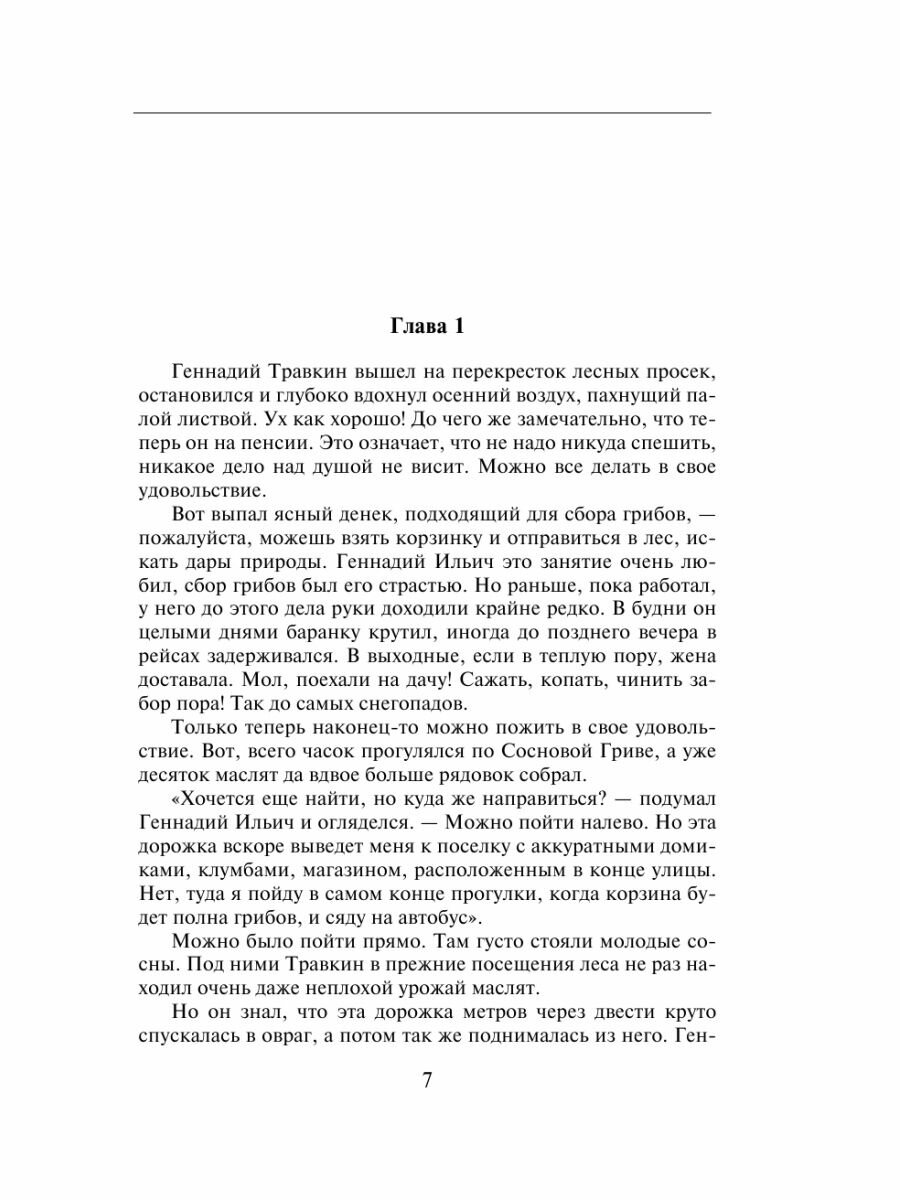 Глава 1

Геннадий Травкин вышел на перекресток лесных просек, остановился и глубоко вдохнул осенний воздух, пахнущий палой листвой. Ух как хорошо! До чего же замечательно, что теперь он на пенсии. Это означает, что не надо никуда спешить, никакое дело над душой не висит. Можно все делать в свое удовольствие.

Вот выпал ясный денек, подходящий для сбора грибов, — пожалуйста, можешь взять корзинку и отправиться в лес, искать дары природы. Геннадий Ильич это занятие очень любил, сбор грибов был его страстью. Но раньше, пока работал, у него до этого дела руки доходили крайне редко. В будни он целыми днями баранку крутил, иногда до позднего вечера в рейсах задерживался. В выходные, если в теплую пору, жена доставала. Мол, поехали на дачу! Сажать, копать, чинить забор пора! Так до самых снегопадов.

Только теперь наконец-то можно пожить в свое удовольствие. Вот, всего часок прогулялся по Сосновой Гриве, а уже десяток маслят да вдвое больше рядовок собрал.

«Хочется еще найти, но куда же направиться? — подумал Геннадий Ильич и огляделся. — Можно пойти налево. Но эта дорожка вскоре выведет меня к поселку с аккуратными домиками, клумбами, магазином, расположенным в конце улицы. Нет, туда я пойду в самом конце прогулки, когда корзина будет полна грибов, и сяду на автобус».

Можно было пойти прямо. Там густо стояли молодые сосны. Под ними Травкин в прежние посещения леса не раз находил очень даже неплохой урожай маслят.

Но он знал, что эта дорожка метров через двести круто спускалась в овраг, а потом так же поднималась из него. Ген-

7